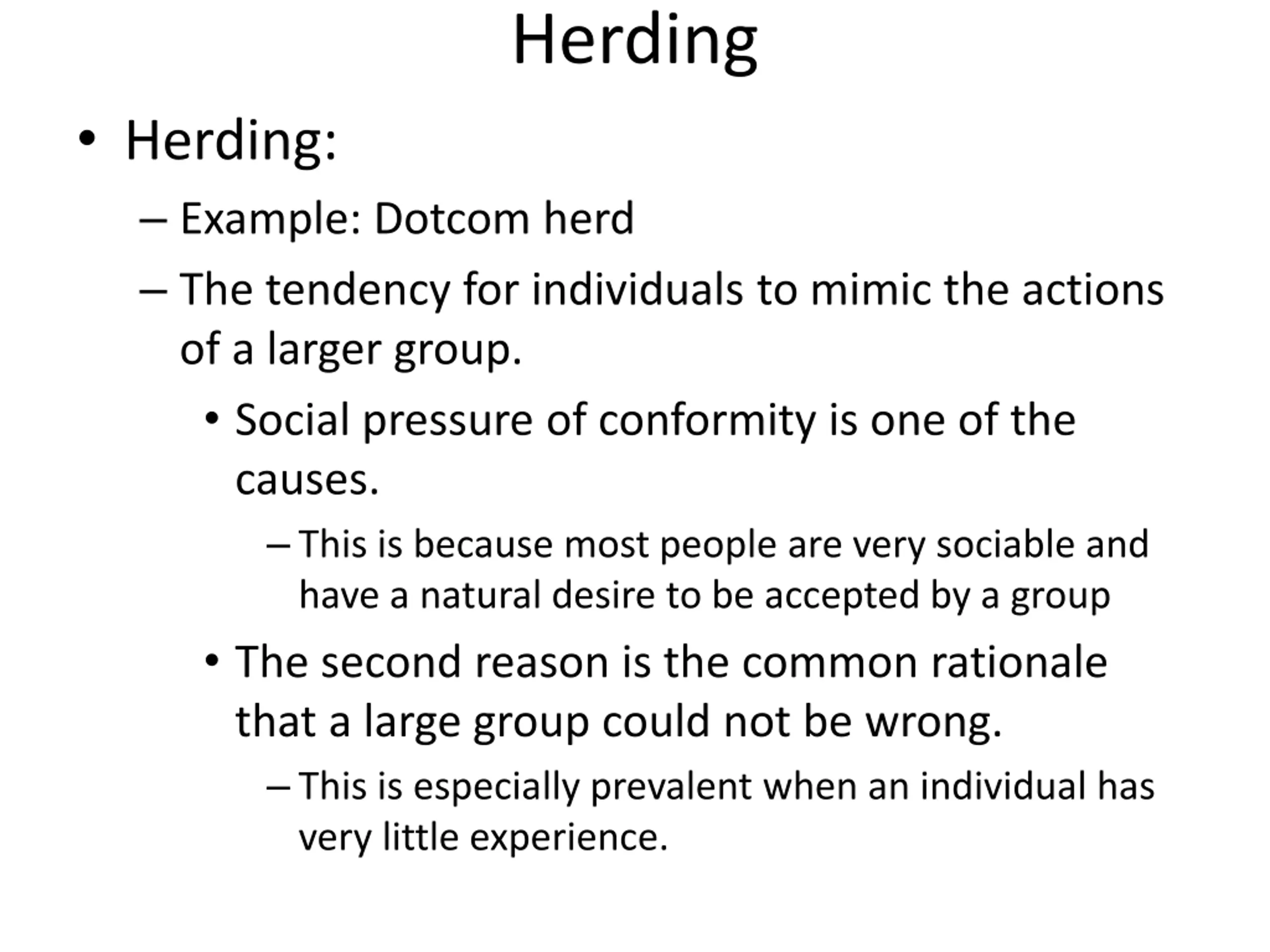 Herding

• Herding:

– Example: Dotcom herd

– The tendency for individuals to mimic the actions of a larger group.

• Social pressure of conformity is one of the causes.

– This is because most people are very sociable and have a natural desire to be accepted by a group

• The second reason is the common rationale that a large group could not be wrong.

– This is especially prevalent when an individual has very little experience.